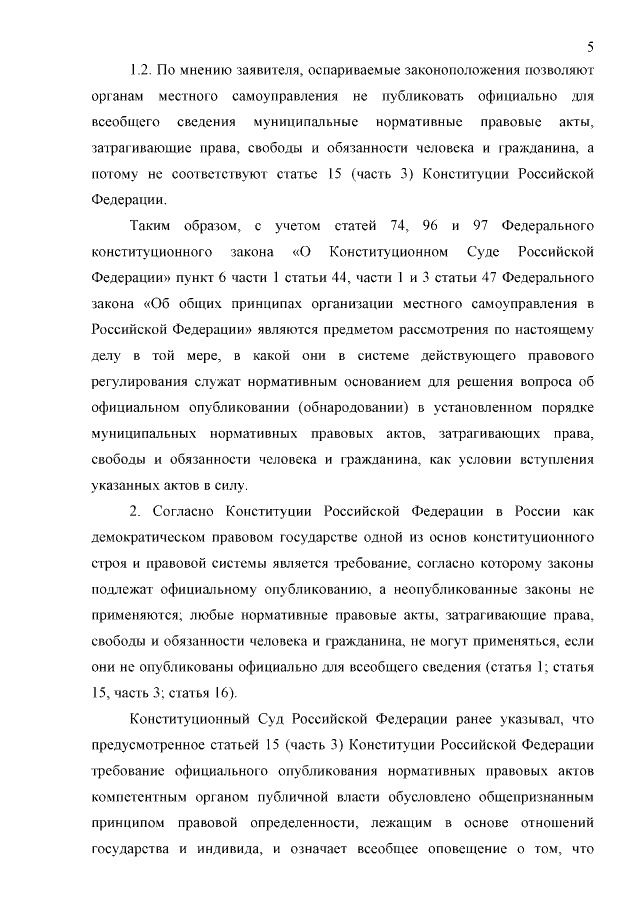 5

1.2. По мнению заявителя, оспариваемые законоположения позволяют органам местного самоуправления не публиковать официально для всеобщего сведения муниципальные нормативные правовые акты, затрагивающие права, свободы и обязанности человека и гражданина, а потому не соответствуют статье 15 (часть 3) Конституции Российской Федерации.

Таким образом, с учетом статей 74, 96 и 97 Федерального конституционного закона «О Конституционном Суде Российской Федерации» пункт 6 части 1 статьи 44, части 1 и 3 статьи 47 Федерального закона «Об общих принципах организации местного самоуправления в Российской Федерации» являются предметом рассмотрения по настоящему делу в той мере, в какой они в системе действующего правового регулирования служат нормативным основанием для решения вопроса об официальном опубликовании (обнародовании) в установленном порядке муниципальных нормативных правовых актов, затрагивающих права, свободы и обязанности человека и гражданина, как условии вступления указанных актов в силу.

2. Согласно Конституции Российской Федерации в России как демократическом правовом государстве одной из основ конституционного строя и правовой системы является требование, согласно которому законы подлежат официальному опубликованию, а неопубликованные законы не применяются; любые нормативные правовые акты, затрагивающие права, свободы и обязанности человека и гражданина, не могут применяться, если они не опубликованы официально для всеобщего сведения (статья 1; статья 15, часть 3; статья 16).

Конституционный Суд Российской Федерации ранее указывал, что предусмотренное статьей 15 (часть 3) Конституции Российской Федерации требование официального опубликования нормативных правовых актов компетентным органом публичной власти обусловлено общепризнанным принципом правовой определенности, лежащим в основе отношений государства и индивида, и означает всеобщее оповещение о том, что